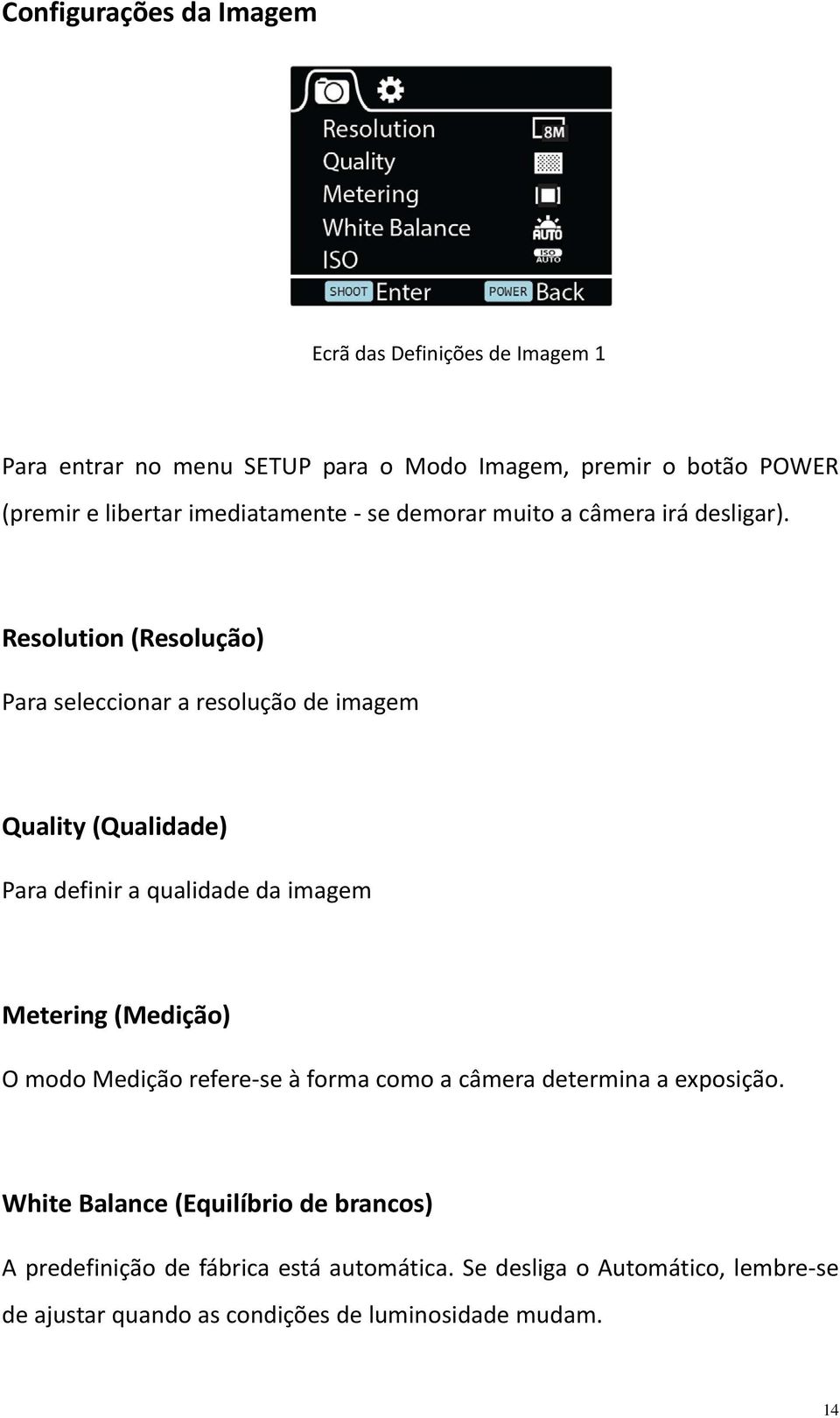 Configurações da Imagem

Resolution 8M
Quality
Metering
White Balance AUTO
ISO ISO AUTO
SHOOT Enter POWER Back

Ecrã das Definições de Imagem 1

Para entrar no menu SETUP para o Modo Imagem, premir o botão POWER (premir e libertar imediatamente - se demorar muito a câmera irá desligar).

Resolution (Resolução)

Para seleccionar a resolução de imagem

Quality (Qualidade)

Para definir a qualidade da imagem

Metering (Medição)

O modo Medição refere-se à forma como a câmera determina a exposição.

White Balance (Equilíbrio de brancos)

A predefinição de fábrica está automática. Se desliga o Automático, lembre-se de ajustar quando as condições de luminosidade mudam.

14